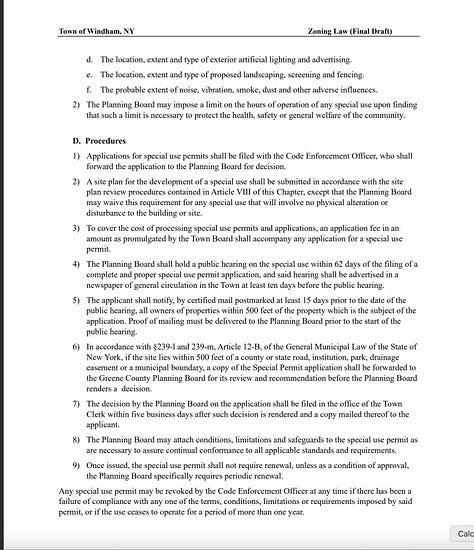 Town of Windham, NY

Zoning Law (Final Draft)

d. The location, extent and type of exterior artificial lighting and advertising.

e. The location, extent and type of proposed landscaping, screening and fencing.

f. The probable extent of noise, vibration, smoke, dust and other adverse influences.

2) The Planning Board may impose a limit on the hours of operation of any special use upon finding that such a limit is necessary to protect the health, safety or general welfare of the community.

D. Procedures

1) Applications for special use permits shall be filed with the Code Enforcement Officer, who shall forward the application to the Planning Board for decision.

2) A site plan for the development of a special use shall be submitted in accordance with the site plan review procedures contained in Article VIII of this Chapter, except that the Planning Board may waive this requirement for any special use that will involve no physical alteration or disturbance to the building or site.

3) To cover the cost of processing special use permits and applications, an application fee in an amount as promulgated by the Town Board shall accompany any application for a special use permit.

4) The Planning Board shall hold a public hearing on the special use within 62 days of the filing of a complete and proper special use permit application, and said hearing shall be advertised in a newspaper of general circulation in the Town at least ten days before the public hearing.

5) The applicant shall notify, by certified mail postmarked at least 15 days prior to the date of the public hearing, all owners of properties within 500 feet of the property which is the subject of the application. Proof of mailing must be delivered to the Planning Board prior to the start of the public hearing.

6) In accordance with §239-l and 239-m, Article 12-B, of the General Municipal Law of the State of New York, if the site lies within 500 feet of a county or state road, institution, park, drainage easement or a municipal boundary, a copy of the Special Permit application shall be forwarded to the Greene County Planning Board for its review and recommendation before the Planning Board renders a decision.

7) The decision by the Planning Board on the application shall be filed in the office of the Town Clerk within five business days after such decision is rendered and a copy mailed thereof to the applicant.

8) The Planning Board may attach conditions, limitations and safeguards to the special use permit as are necessary to assure continual conformance to all applicable standards and requirements.

9) Once issued, the special use permit shall not require renewal, unless as a condition of approval, the Planning Board specifically requires periodic renewal.

Any special use permit may be revoked by the Code Enforcement Officer at any time if there has been a failure of compliance with any one of the terms, conditions, limitations or requirements imposed by said permit, or if the use ceases to operate for a period of more than one year.

Calc